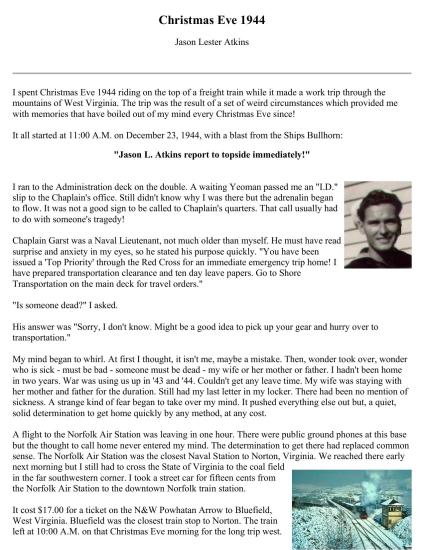 Christmas Eve 1944

Jason Lester Atkins

I spent Christmas Eve 1944 riding on the top of a freight train while it made a work trip through the mountains of West Virginia. The trip was the result of a set of weird circumstances which provided me with memories that have boiled out of my mind every Christmas Eve since!

It all started at 11:00 A.M. on December 23, 1944, with a blast from the Ships Bullhorn:

"Jason L. Atkins report to topside immediately!"

I ran to the Administration deck on the double. A waiting Yeoman passed me an "I.D." slip to the Chaplain's office. Still didn't know why I was there but the adrenalin began to flow. It was not a good sign to be called to Chaplain's quarters. That call usually had to do with someone's tragedy!

Chaplain Garst was a Naval Lieutenant, not much older than myself. He must have read surprise and anxiety in my eyes, so he stated his purpose quickly. "You have been issued a 'Top Priority' through the Red Cross for an immediate emergency trip home! I have prepared transportation clearance and ten day leave papers. Go to Shore Transportation on the main deck for travel orders."

"Is someone dead?" I asked.

His answer was "Sorry, I don't know. Might be a good idea to pick up your gear and hurry over to transportation."

My mind began to whirl. At first I thought, it isn't me, maybe a mistake. Then, wonder took over, wonder who is sick - must be bad - someone must be dead - my wife or her mother or father. I hadn't been home in two years. War was using us up in '43 and '44. Couldn't get any leave time. My wife was staying with her mother and father for the duration. Still had my last letter in my locker. There had been no mention of sickness. A strange kind of fear began to take over my mind. It pushed everything else out but, a quiet, solid determination to get home quickly by any method, at any cost.

A flight to the Norfolk Air Station was leaving in one hour. There were public ground phones at this base but the thought to call home never entered my mind. The determination to get there had replaced common sense. The Norfolk Air Station was the closest Naval Station to Norton, Virginia. We reached there early next morning but I still had to cross the State of Virginia to the coal field in the far southwestern corner. I took a street car for fifteen cents from the Norfolk Air Station to the downtown Norfolk train station.

It cost $17.00 for a ticket on the N&W Powhatan Arrow to Bluefield, West Virginia. Bluefield was the closest train stop to Norton. The train left at 10:00 A.M. on that Christmas Eve morning for the long trip west.